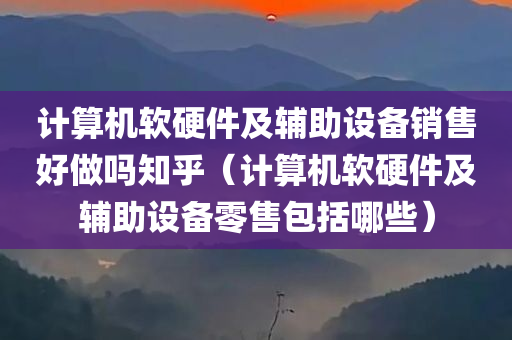 计算机软硬件及辅助设备销售好做吗知乎（计算机软硬件及辅助设备零售包括哪些）